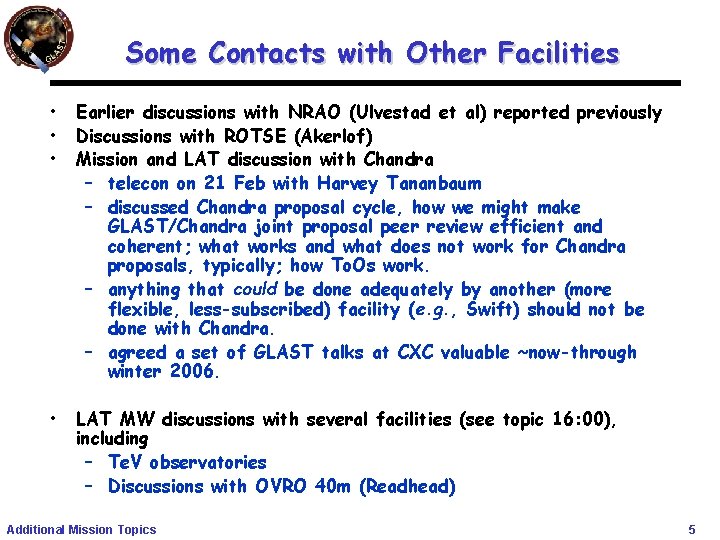 GLAST

Some Contacts with Other Facilities

• Earlier discussions with NRAO (Ulvestad et al) reported previously
• Discussions with ROTSE (Akerlof)
• Mission and LAT discussion with Chandra
– telecon on 21 Feb with Harvey Tananbaum
– discussed Chandra proposal cycle, how we might make GLAST/Chandra joint proposal peer review efficient and coherent; what works and what does not work for Chandra proposals, typically; how ToOs work.
– anything that could be done adequately by another (more flexible, less-subscribed) facility (e.g., Swift) should not be done with Chandra.
– agreed a set of GLAST talks at CXC valuable ~now-through winter 2006.

• LAT MW discussions with several facilities (see topic 16:00), including
– TeV observatories
– Discussions with OVRO 40m (Readhead)

Additional Mission Topics

5